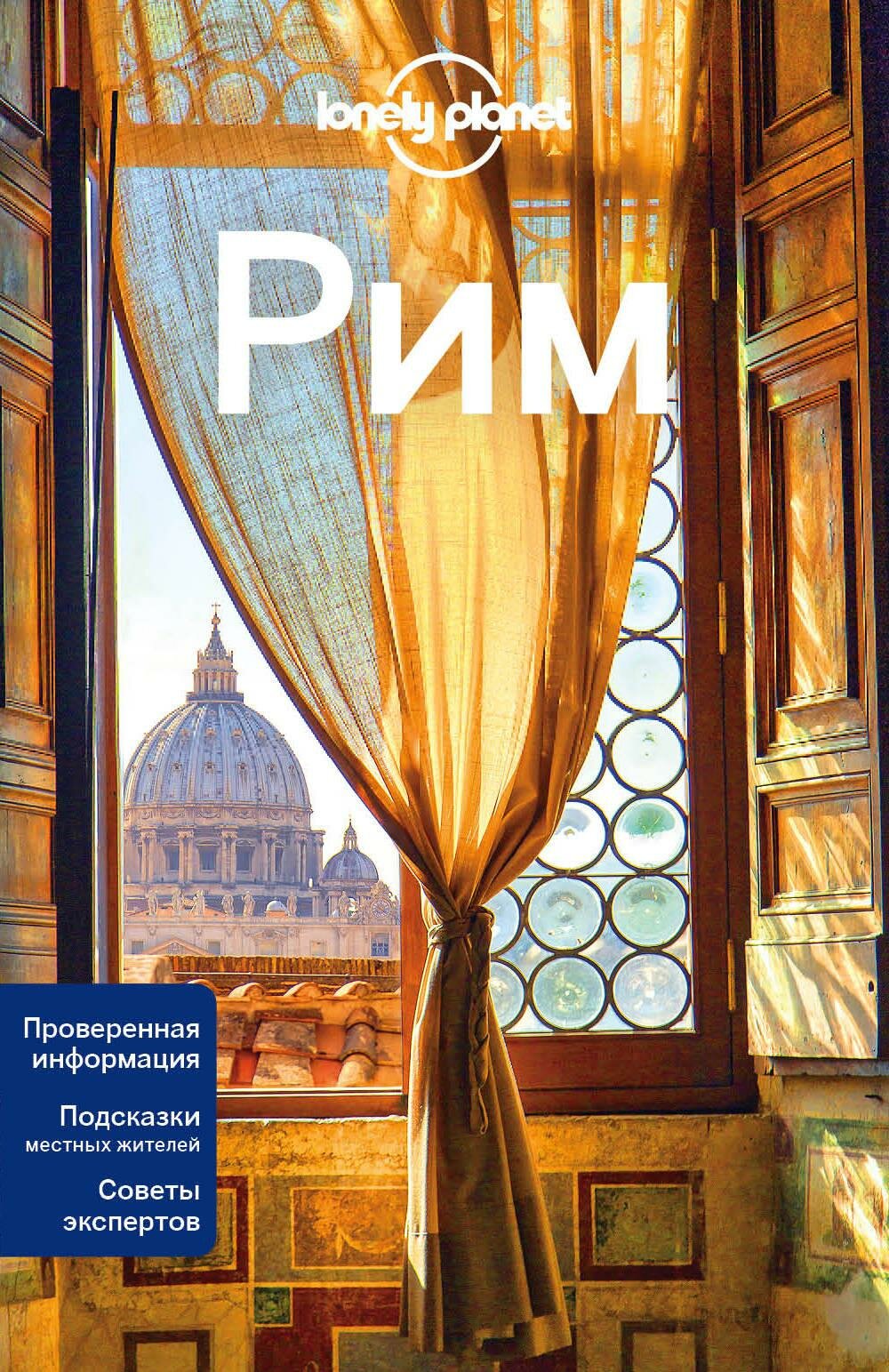 lonely planet

Рим

Проверенная информация

Подсказки местных жителей

Советы экспертов